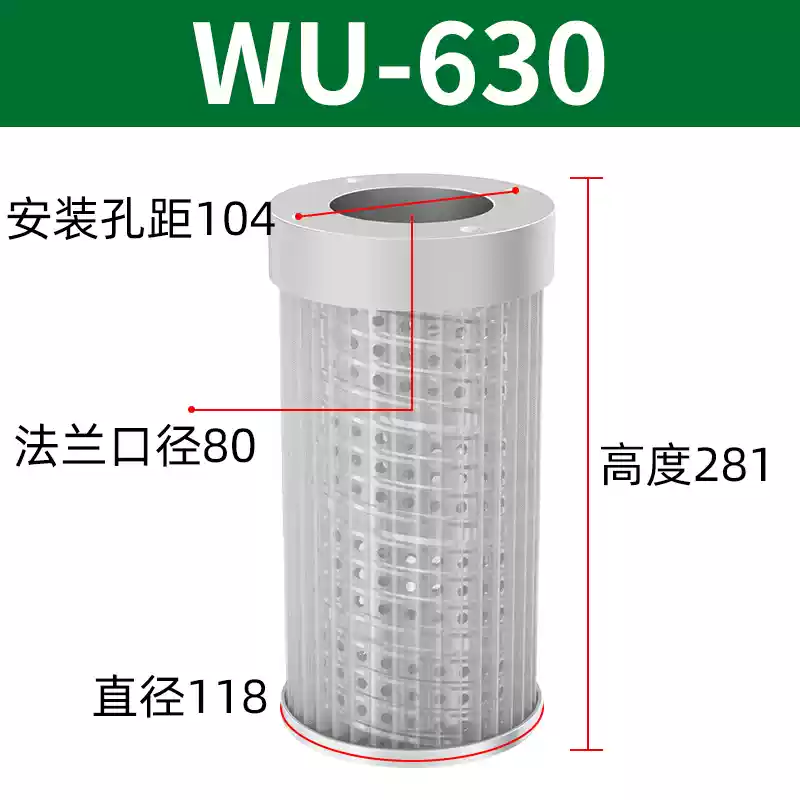 WU-630

安装孔距104

法兰口径80

高度281

直径118